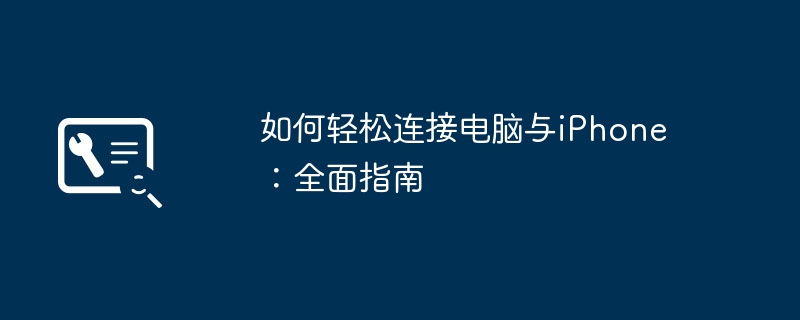 如何轻松连接电脑与iPhone：全面指南